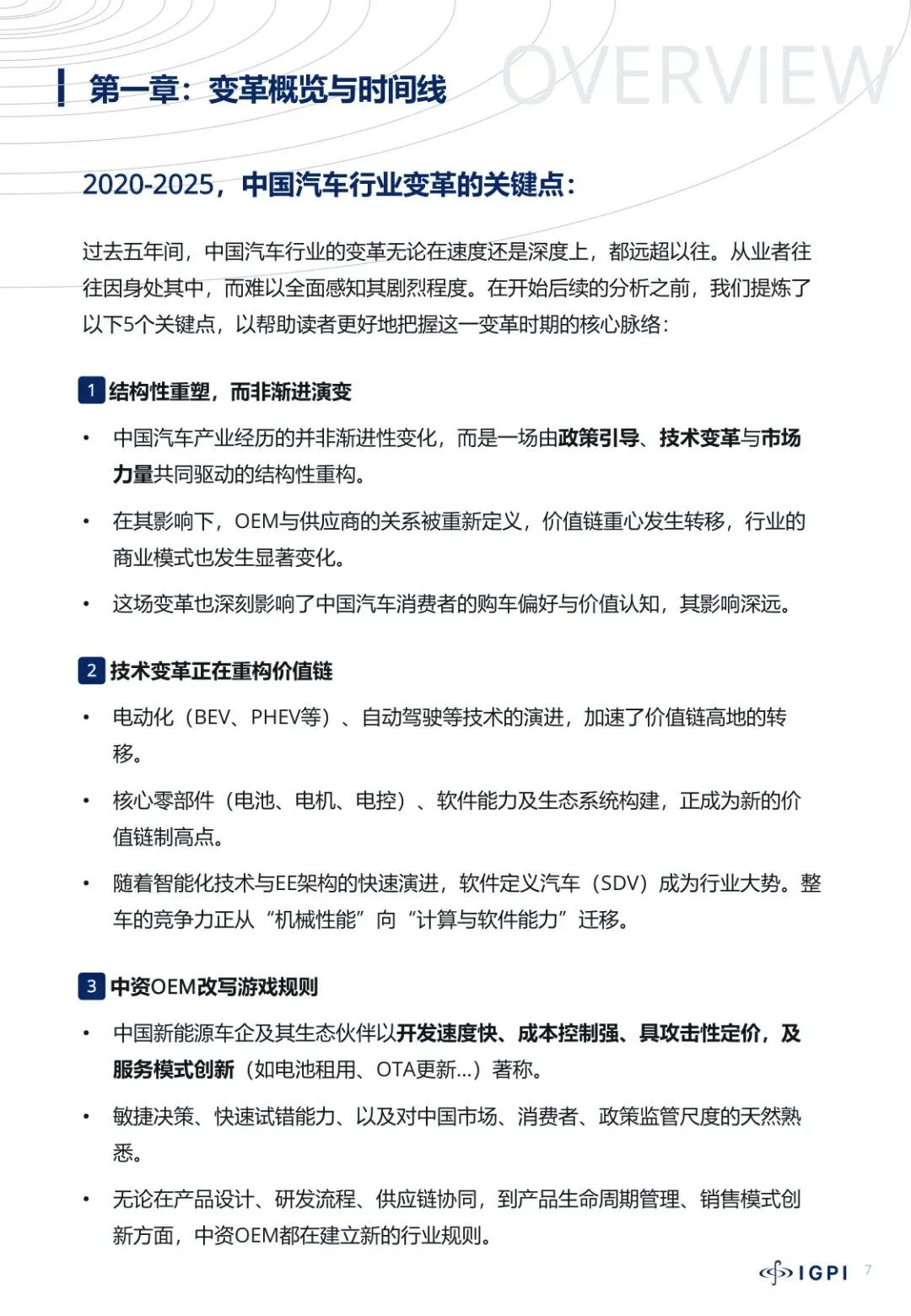 第一章：变革概览与时间线

OVERVIEW

2020-2025，中国汽车行业变革的关键点：

过去五年间，中国汽车行业的变革无论在速度还是深度上，都远超以往。从业者往往因身处其中，而难以全面感知其剧烈程度。在开始后续的分析之前，我们提炼了以下5个关键点，以帮助读者更好地把握这一变革时期的核心脉络：

1 结构性重塑，而非渐进演变

• 中国汽车产业经历的并非渐进性变化，而是一场由政策引导、技术变革与市场力量共同驱动的结构性重构。

• 在其影响下，OEM与供应商的关系被重新定义，价值链重心发生转移，行业的商业模式也发生显著变化。

• 这场变革也深刻影响了中国汽车消费者的购车偏好与价值认知，其影响深远。

2 技术变革正在重构价值链

• 电动化（BEV、PHEV等）、自动驾驶等技术的演进，加速了价值链高地的转移。

• 核心零部件（电池、电机、电控）、软件能力及生态系统构建，正成为新的价值链制高点。

• 随着智能化技术与EE架构的快速演进，软件定义汽车（SDV）成为行业大势。整车的竞争力正从“机械性能”向“计算与软件能力”迁移。

3 中资OEM改写游戏规则

• 中国新能源车企及其生态伙伴以开发速度快、成本控制强、具攻击性定价，及服务模式创新（如电池租用、OTA更新...）著称。

• 敏捷决策、快速试错能力、以及对中国市场、消费者、政策监管尺度的天然熟悉。

• 无论在产品设计、研发流程、供应链协同，到产品生命周期管理、销售模式创新方面，中资OEM都在建立新的行业规则。

IGPI 7